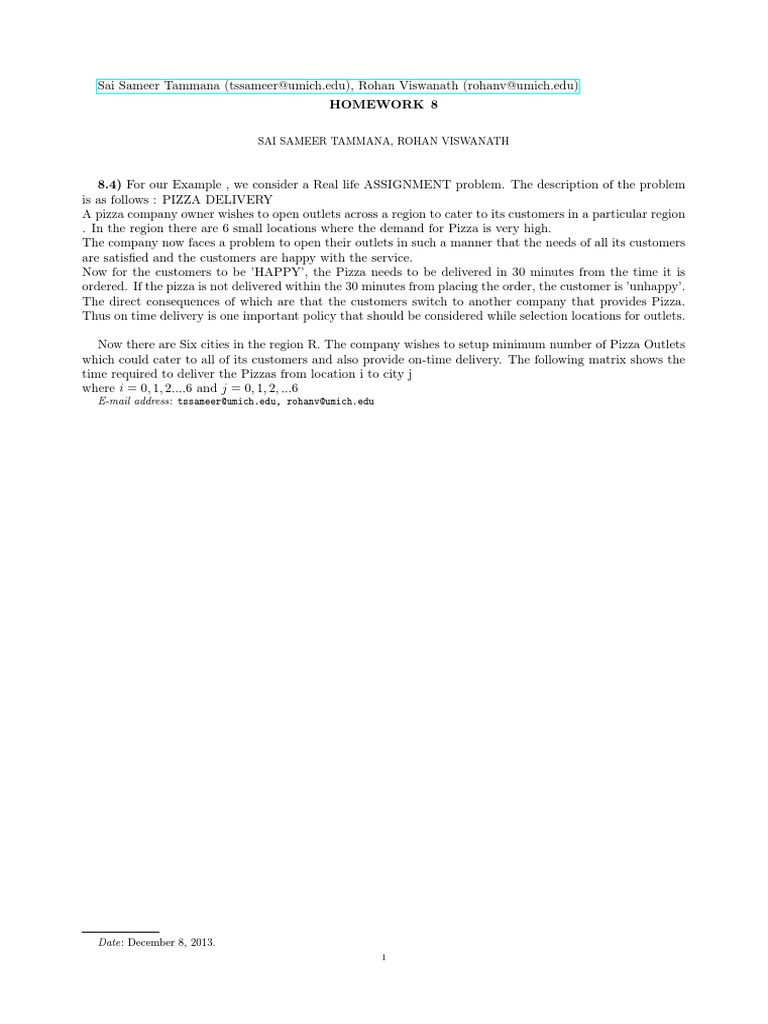 Sai Sameer Tammana (tssameer@umich.edu), Rohan Viswanath (rohanv@umich.edu)

HOMEWORK 8

SAI SAMEER TAMMANA, ROHAN VISWANATH

8.4) For our Example , we consider a Real life ASSIGNMENT problem. The description of the problem is as follows : PIZZA DELIVERY
A pizza company owner wishes to open outlets across a region to cater to its customers in a particular region . In the region there are 6 small locations where the demand for Pizza is very high.
The company now faces a problem to open their outlets in such a manner that the needs of all its customers are satisfied and the customers are happy with the service.
Now for the customers to be 'HAPPY', the Pizza needs to be delivered in 30 minutes from the time it is ordered. If the pizza is not delivered within the 30 minutes from placing the order, the customer is 'unhappy'. The direct consequences of which are that the customers switch to another company that provides Pizza. Thus on time delivery is one important policy that should be considered while selection locations for outlets.

Now there are Six cities in the region R. The company wishes to setup minimum number of Pizza Outlets which could cater to all of its customers and also provide on-time delivery. The following matrix shows the time required to deliver the Pizzas from location i to city j
where $i = 0, 1, 2....6$ and $j = 0, 1, 2, ...6$

E-mail address: tssameer@umich.edu, rohanv@umich.edu

Date: December 8, 2013.

1